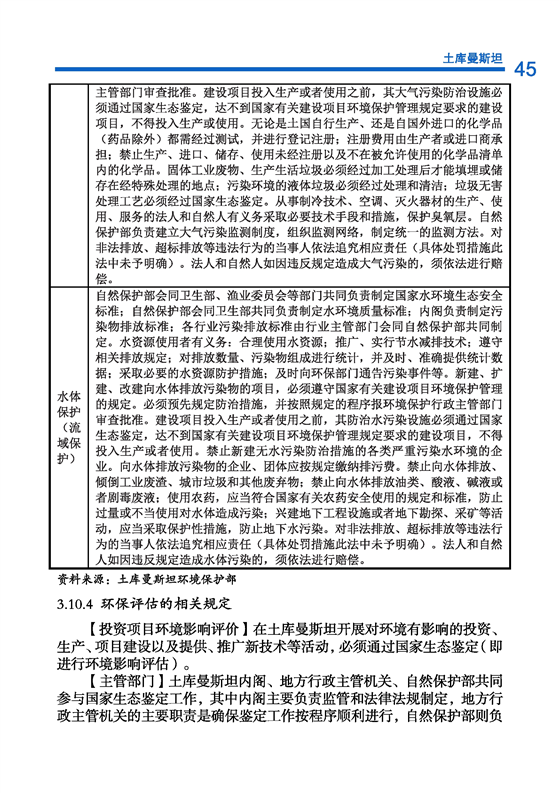 土库曼斯坦 45

|  | 主管部门审查批准。建设项目投入生产或者使用之前，其大气污染防治设施必须通过国家生态鉴定，达不到国家有关建设项目环境保护管理规定要求的建设项目，不得投入生产或使用。无论是土国自行生产、还是自国外进口的化学品（药品除外）都需经过测试，并进行登记注册；注册费用由生产者或进口商承担；禁止生产、进口、储存、使用未经注册以及不在被允许使用的化学品清单内的化学品。固体工业废物、生产生活垃圾必须经过加工处理后才能填埋或储存在经特殊处理的地点；污染环境的液体垃圾必须经过处理和清洁；垃圾无害处理工艺必须经过国家生态鉴定。从事制冷技术、空调、灭火器材的生产、使用、服务的法人和自然人有义务采取必要技术手段和措施，保护臭氧层。自然保护部负责建立大气污染监测制度，组织监测网络，制定统一的监测方法。对非法排放、超标排放等违法行为的当事人依法追究相应责任（具体处罚措施此法中未予明确）。法人和自然人如因违反规定造成大气污染的，须依法进行赔偿。 |
|---|---|
| 水体保护（流域保护） | 自然保护部会同卫生部、渔业委员会等部门共同负责制定国家水环境生态安全标准；自然保护部会同卫生部共同负责制定水环境质量标准；内阁负责制定污染物排放标准；各行业污染排放标准由行业主管部门会同自然保护部共同制定。水资源使用者有义务：合理使用水资源；推广、实行节水减排技术；遵守相关排放规定；对排放数量、污染物组成进行统计，并及时、准确提供统计数据；采取必要的水资源防护措施；及时向环保部门通告污染事件等。新建、扩建、改建向水体排放污染物的项目，必须遵守国家有关建设项目环境保护管理的规定。必须预先规定防治措施，并按照规定的程序报环境保护行政主管部门审查批准。建设项目投入生产或者使用之前，其防治水污染设施必须通过国家生态鉴定，达不到国家有关建设项目环境保护管理规定要求的建设项目，不得投入生产或者使用。禁止新建无水污染防治措施的各类严重污染水环境的企业。向水体排放污染物的企业、团体应按规定缴纳排污费。禁止向水体排放、倾倒工业废渣、城市垃圾和其他废弃物；禁止向水体排放油类、酸液、碱液或者剧毒废液；使用农药，应当符合国家有关农药安全使用的规定和标准，防止过量或不当使用对水体造成污染；兴建地下工程设施或者地下勘探、采矿等活动，应当采取保护性措施，防止地下水污染。对非法排放、超标排放等违法行为的当事人依法追究相应责任（具体处罚措施此法中未予明确）。法人和自然人如因违反规定造成水体污染的，须依法进行赔偿。 |

资料来源：土库曼斯坦环境保护部

3.10.4 环保评估的相关规定

【投资项目环境影响评价】在土库曼斯坦开展对环境有影响的投资、生产、项目建设以及提供、推广新技术等活动，必须通过国家生态鉴定（即进行环境影响评估）。

【主管部门】土库曼斯坦内阁、地方行政主管机关、自然保护部共同参与国家生态鉴定工作，其中内阁主要负责监管和法律法规制定，地方行政主管机关的主要职责是确保鉴定工作按程序顺利进行，自然保护部则负